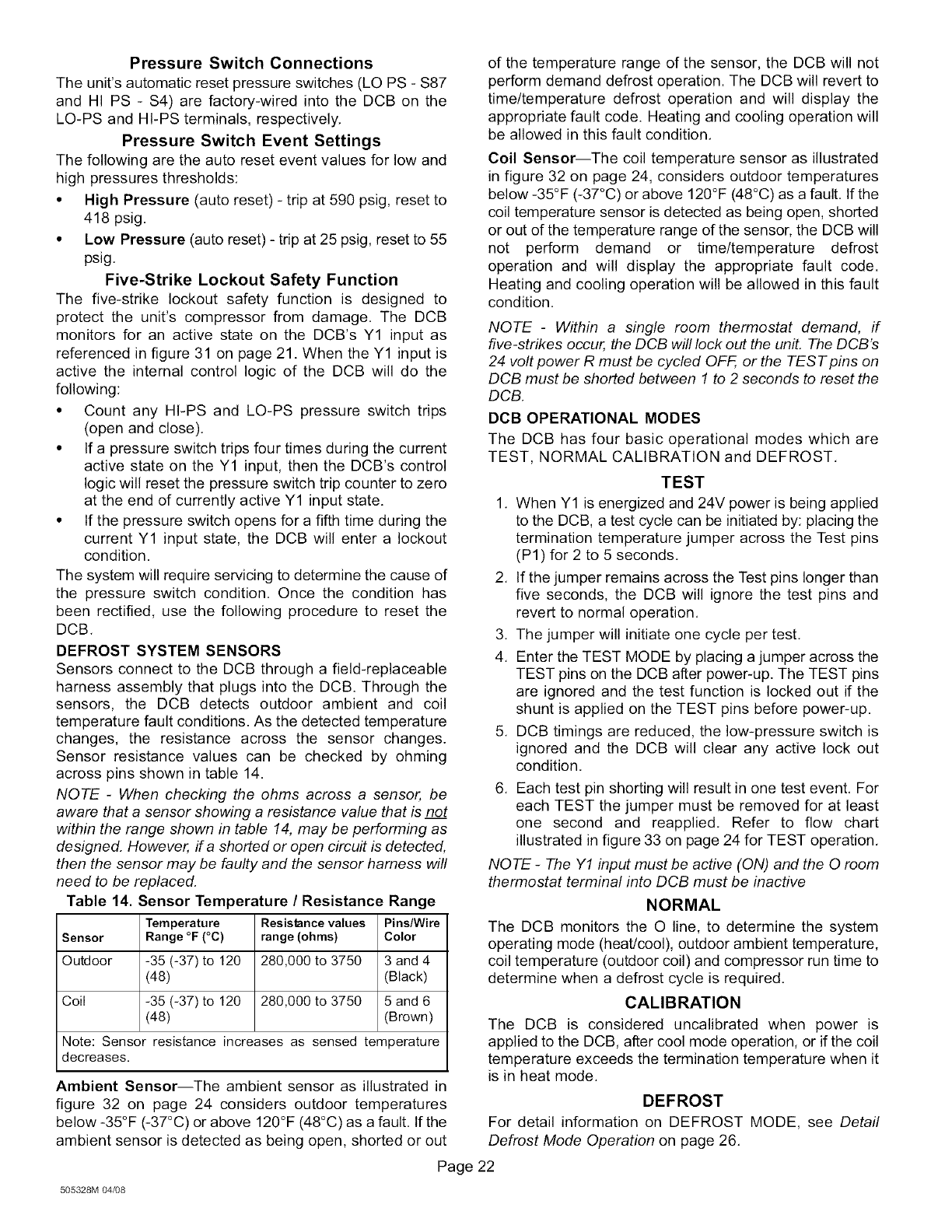 Pressure Switch Connections

The unit's automatic reset pressure switches (LO PS - S87 and HI PS - S4) are factory-wired into the DCB on the LO-PS and HI-PS terminals, respectively.

Pressure Switch Event Settings

The following are the auto reset event values for low and high pressures thresholds:

• High Pressure (auto reset) - trip at 590 psig, reset to 418 psig.

• Low Pressure (auto reset) - trip at 25 psig, reset to 55 psig.

Five-Strike Lockout Safety Function

The five-strike lockout safety function is designed to protect the unit's compressor from damage. The DCB monitors for an active state on the DCB's Y1 input as referenced in figure 31 on page 21. When the Y1 input is active the internal control logic of the DCB will do the following:

• Count any HI-PS and LO-PS pressure switch trips (open and close).

• If a pressure switch trips four times during the current active state on the Y1 input, then the DCB's control logic will reset the pressure switch trip counter to zero at the end of currently active Y1 input state.

• If the pressure switch opens for a fifth time during the current Y1 input state, the DCB will enter a lockout condition.

The system will require servicing to determine the cause of the pressure switch condition. Once the condition has been rectified, use the following procedure to reset the DCB.

DEFROST SYSTEM SENSORS

Sensors connect to the DCB through a field-replaceable harness assembly that plugs into the DCB. Through the sensors, the DCB detects outdoor ambient and coil temperature fault conditions. As the detected temperature changes, the resistance across the sensor changes. Sensor resistance values can be checked by ohming across pins shown in table 14.

NOTE - When checking the ohms across a sensor, be aware that a sensor showing a resistance value that is not within the range shown in table 14, may be performing as designed. However, if a shorted or open circuit is detected, then the sensor may be faulty and the sensor harness will need to be replaced.

Table 14. Sensor Temperature / Resistance Range

| Sensor | Temperature Range °F (°C) | Resistance values range (ohms) | Pins/Wire Color |
|---|---|---|---|
| Outdoor | -35 (-37) to 120 (48) | 280,000 to 3750 | 3 and 4 (Black) |
| Coil | -35 (-37) to 120 (48) | 280,000 to 3750 | 5 and 6 (Brown) |
| Note: Sensor resistance increases as sensed temperature decreases. | | | |

Ambient Sensor—The ambient sensor as illustrated in figure 32 on page 24 considers outdoor temperatures below -35°F (-37°C) or above 120°F (48°C) as a fault. If the ambient sensor is detected as being open, shorted or out of the temperature range of the sensor, the DCB will not perform demand defrost operation. The DCB will revert to time/temperature defrost operation and will display the appropriate fault code. Heating and cooling operation will be allowed in this fault condition.

Coil Sensor—The coil temperature sensor as illustrated in figure 32 on page 24, considers outdoor temperatures below -35°F (-37°C) or above 120°F (48°C) as a fault. If the coil temperature sensor is detected as being open, shorted or out of the temperature range of the sensor, the DCB will not perform demand or time/temperature defrost operation and will display the appropriate fault code. Heating and cooling operation will be allowed in this fault condition.

NOTE - Within a single room thermostat demand, if five-strikes occur, the DCB will lock out the unit. The DCB's 24 volt power R must be cycled OFF, or the TEST pins on DCB must be shorted between 1 to 2 seconds to reset the DCB.

DCB OPERATIONAL MODES

The DCB has four basic operational modes which are TEST, NORMAL CALIBRATION and DEFROST.

TEST

1. When Y1 is energized and 24V power is being applied to the DCB, a test cycle can be initiated by: placing the termination temperature jumper across the Test pins (P1) for 2 to 5 seconds.

2. If the jumper remains across the Test pins longer than five seconds, the DCB will ignore the test pins and revert to normal operation.

3. The jumper will initiate one cycle per test.

4. Enter the TEST MODE by placing a jumper across the TEST pins on the DCB after power-up. The TEST pins are ignored and the test function is locked out if the shunt is applied on the TEST pins before power-up.

5. DCB timings are reduced, the low-pressure switch is ignored and the DCB will clear any active lock out condition.

6. Each test pin shorting will result in one test event. For each TEST the jumper must be removed for at least one second and reapplied. Refer to flow chart illustrated in figure 33 on page 24 for TEST operation.

NOTE - The Y1 input must be active (ON) and the O room thermostat terminal into DCB must be inactive

NORMAL

The DCB monitors the O line, to determine the system operating mode (heat/cool), outdoor ambient temperature, coil temperature (outdoor coil) and compressor run time to determine when a defrost cycle is required.

CALIBRATION

The DCB is considered uncalibrated when power is applied to the DCB, after cool mode operation, or if the coil temperature exceeds the termination temperature when it is in heat mode.

DEFROST

For detail information on DEFROST MODE, see Detail Defrost Mode Operation on page 26.

Page 22

505328M 04/08